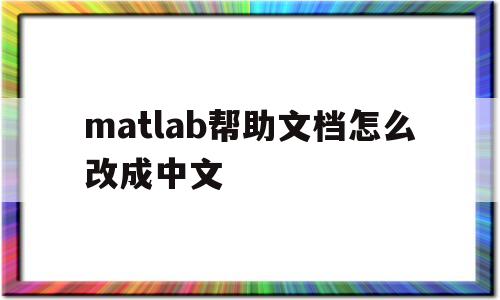 matlab帮助文档怎么改成中文